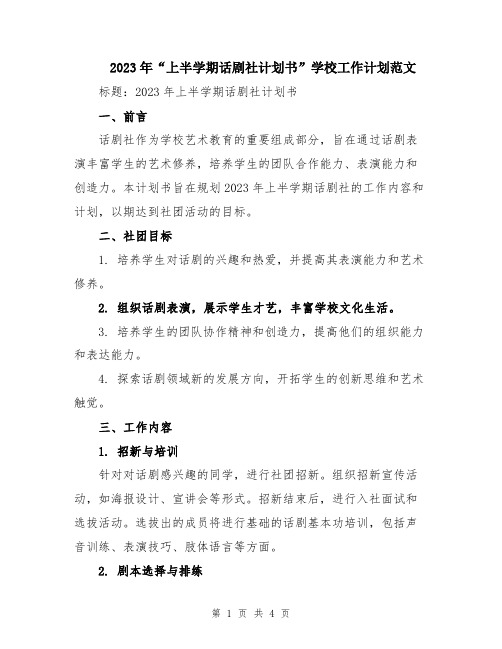 2023年“上半学期话剧社计划书”学校工作计划范文

标题：2023年上半学期话剧社计划书

一、前言

话剧社作为学校艺术教育的重要组成部分，旨在通过话剧表演丰富学生的艺术修养，培养学生的团队合作能力、表演能力和创造力。本计划书旨在规划2023年上半学期话剧社的工作内容和计划，以期达到社团活动的目标。

二、社团目标

1. 培养学生对话剧的兴趣和热爱，并提高其表演能力和艺术修养。

2. 组织话剧表演，展示学生才艺，丰富学校文化生活。

3. 培养学生的团队协作精神和创造力，提高他们的组织能力和表达能力。

4. 探索话剧领域新的发展方向，开拓学生的创新思维和艺术触觉。

三、工作内容

1. 招新与培训

针对对话剧感兴趣的同学，进行社团招新。组织招新宣传活动，如海报设计、宣讲会等形式。招新结束后，进行入社面试和选拔活动。选拔出的成员将进行基础的话剧基本功培训，包括声音训练、表演技巧、肢体语言等方面。

2. 剧本选择与排练

第 1 页 共 4 页